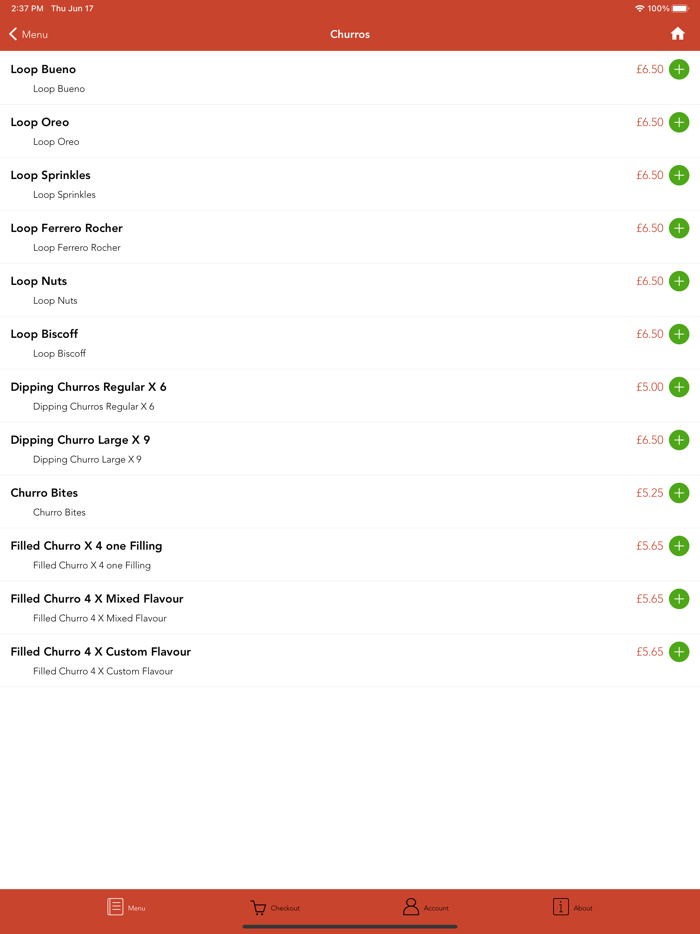 2:37 PM Thu Jun 17

100%

Menu

Churros

Loop Bueno £6.50
Loop Bueno

Loop Oreo £6.50
Loop Oreo

Loop Sprinkles £6.50
Loop Sprinkles

Loop Ferrero Rocher £6.50
Loop Ferrero Rocher

Loop Nuts £6.50
Loop Nuts

Loop Biscoff £6.50
Loop Biscoff

Dipping Churros Regular X 6 £5.00
Dipping Churros Regular X 6

Dipping Churro Large X 9 £6.50
Dipping Churro Large X 9

Churro Bites £5.25
Churro Bites

Filled Churro X 4 one Filling £5.65
Filled Churro X 4 one Filling

Filled Churro 4 X Mixed Flavour £5.65
Filled Churro 4 X Mixed Flavour

Filled Churro 4 X Custom Flavour £5.65
Filled Churro 4 X Custom Flavour

Menu

Checkout

Account

About